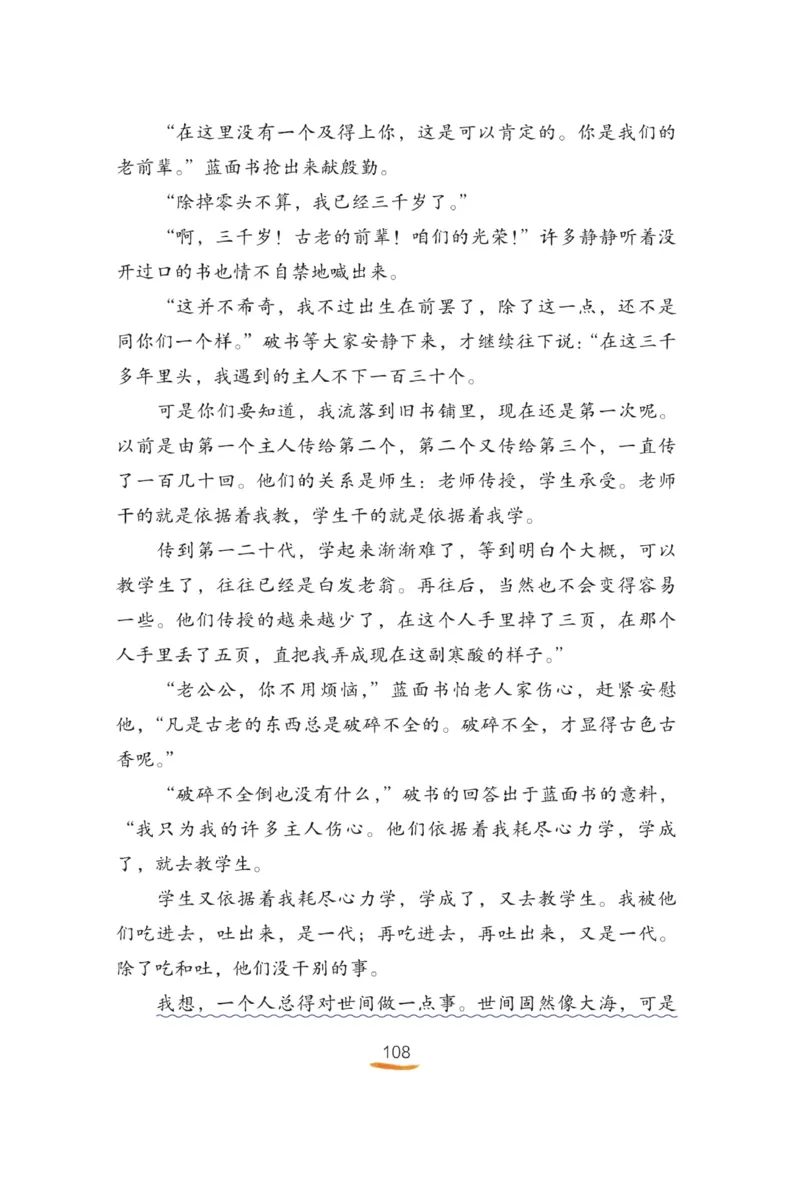 “在这里没有一个及得上你，这是可以肯定的。你是我们的老前辈。”蓝面书抢出来献殷勤。

“除掉零头不算，我已经三千岁了。”

“啊，三千岁！古老的前辈！咱们的光荣！”许多静静听着没开过口的书也情不自禁地喊出来。

“这并不希奇，我不过出生在前罢了，除了这一点，还不是同你们一个样。”破书等大家安静下来，才继续往下说：“在这三千多年里头，我遇到的主人不下一百三十个。

可是你们要知道，我流落到旧书铺里，现在还是第一次呢。以前是由第一个主人传给第二个，第二个又传给第三个，一直传了一百几十回。他们的关系是师生：老师传授，学生承受。老师干的就是依据着我教，学生干的就是依据着我学。

传到第一二十代，学起来渐渐难了，等到明白个大概，可以教学生了，往往已经是白发老翁。再往后，当然也不会变得容易一些。他们传授的越来越少了，在这个人手里掉了三页，在那个人手里丢了五页，直把我弄成现在这副寒酸的样子。”

“老公公，你不用烦恼，”蓝面书怕老人家伤心，赶紧安慰他，“凡是古老的东西总是破碎不全的。破碎不全，才显得古色古香呢。”

“破碎不全倒也没有什么，”破书的回答出于蓝面书的意料，“我只为我的许多主人伤心。他们依据着我耗尽心力学，学成了，就去教学生。

学生又依据着我耗尽心力学，学成了，又去教学生。我被他们吃进去，吐出来，是一代；再吃进去，再吐出来，又是一代。除了吃和吐，他们没干别的事。

我想，一个人总得对世间做一点事。世间固然像大海，可是

108